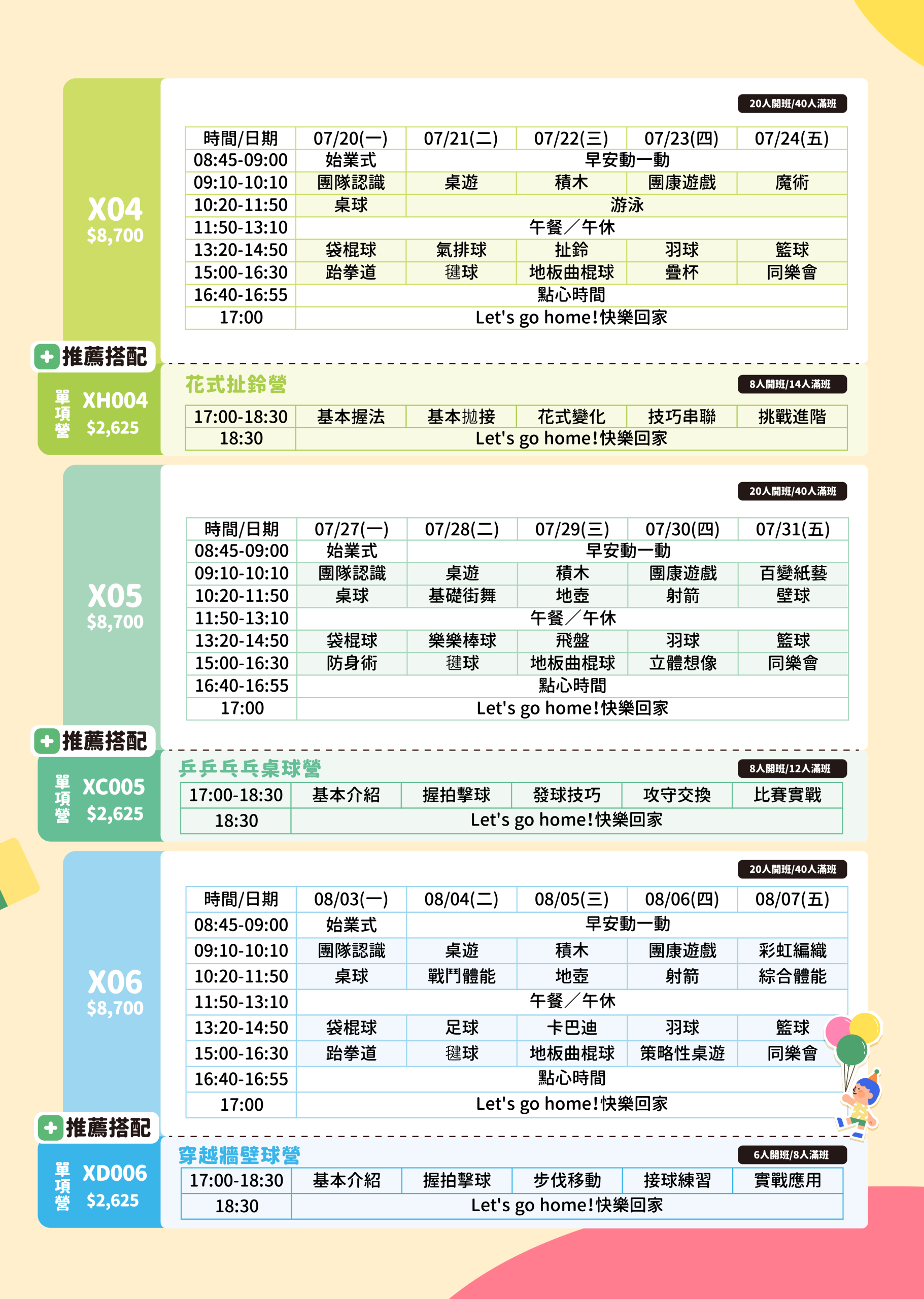 X04
$8,700

20人開班/40人滿班

| 時間/日期 | 07/20(一) | 07/21(二) | 07/22(三) | 07/23(四) | 07/24(五) |
|---|---|---|---|---|---|
| 08:45-09:00 | 始業式 | 早安動一動 | | | |
| 09:10-10:10 | 團隊認識 | 桌遊 | 積木 | 團康遊戲 | 魔術 |
| 10:20-11:50 | 桌球 | 游泳 | | | |
| 11:50-13:10 | 午餐／午休 | | | | |
| 13:20-14:50 | 袋棍球 | 氣排球 | 扯鈴 | 羽球 | 籃球 |
| 15:00-16:30 | 跆拳道 | 毽球 | 地板曲棍球 | 疊杯 | 同樂會 |
| 16:40-16:55 | 點心時間 | | | | |
| 17:00 | Let's go home!快樂回家 | | | | |

推薦搭配

單項營 XH004 $2,625

花式扯鈴營

8人開班/14人滿班

| 17:00-18:30 | 基本握法 | 基本拋接 | 花式變化 | 技巧串聯 | 挑戰進階 |
|---|---|---|---|---|---|
| 18:30 | Let's go home!快樂回家 | | | | |

X05
$8,700

20人開班/40人滿班

| 時間/日期 | 07/27(一) | 07/28(二) | 07/29(三) | 07/30(四) | 07/31(五) |
|---|---|---|---|---|---|
| 08:45-09:00 | 始業式 | 早安動一動 | | | |
| 09:10-10:10 | 團隊認識 | 桌遊 | 積木 | 團康遊戲 | 百變紙藝 |
| 10:20-11:50 | 桌球 | 基礎街舞 | 地壺 | 射箭 | 壁球 |
| 11:50-13:10 | 午餐／午休 | | | | |
| 13:20-14:50 | 袋棍球 | 樂樂棒球 | 飛盤 | 羽球 | 籃球 |
| 15:00-16:30 | 防身術 | 毽球 | 地板曲棍球 | 立體想像 | 同樂會 |
| 16:40-16:55 | 點心時間 | | | | |
| 17:00 | Let's go home!快樂回家 | | | | |

推薦搭配

單項營 XC005 $2,625

乒乒乓乓桌球營

8人開班/12人滿班

| 17:00-18:30 | 基本介紹 | 握拍擊球 | 發球技巧 | 攻守交換 | 比賽實戰 |
|---|---|---|---|---|---|
| 18:30 | Let's go home!快樂回家 | | | | |

X06
$8,700

20人開班/40人滿班

| 時間/日期 | 08/03(一) | 08/04(二) | 08/05(三) | 08/06(四) | 08/07(五) |
|---|---|---|---|---|---|
| 08:45-09:00 | 始業式 | 早安動一動 | | | |
| 09:10-10:10 | 團隊認識 | 桌遊 | 積木 | 團康遊戲 | 彩虹編織 |
| 10:20-11:50 | 桌球 | 戰鬥體能 | 地壺 | 射箭 | 綜合體能 |
| 11:50-13:10 | 午餐／午休 | | | | |
| 13:20-14:50 | 袋棍球 | 足球 | 卡巴迪 | 羽球 | 籃球 |
| 15:00-16:30 | 跆拳道 | 毽球 | 地板曲棍球 | 策略性桌遊 | 同樂會 |
| 16:40-16:55 | 點心時間 | | | | |
| 17:00 | Let's go home!快樂回家 | | | | |

推薦搭配

單項營 XD006 $2,625

穿越牆壁球營

6人開班/8人滿班

| 17:00-18:30 | 基本介紹 | 握拍擊球 | 步伐移動 | 接球練習 | 實戰應用 |
|---|---|---|---|---|---|
| 18:30 | Let's go home!快樂回家 | | | | |